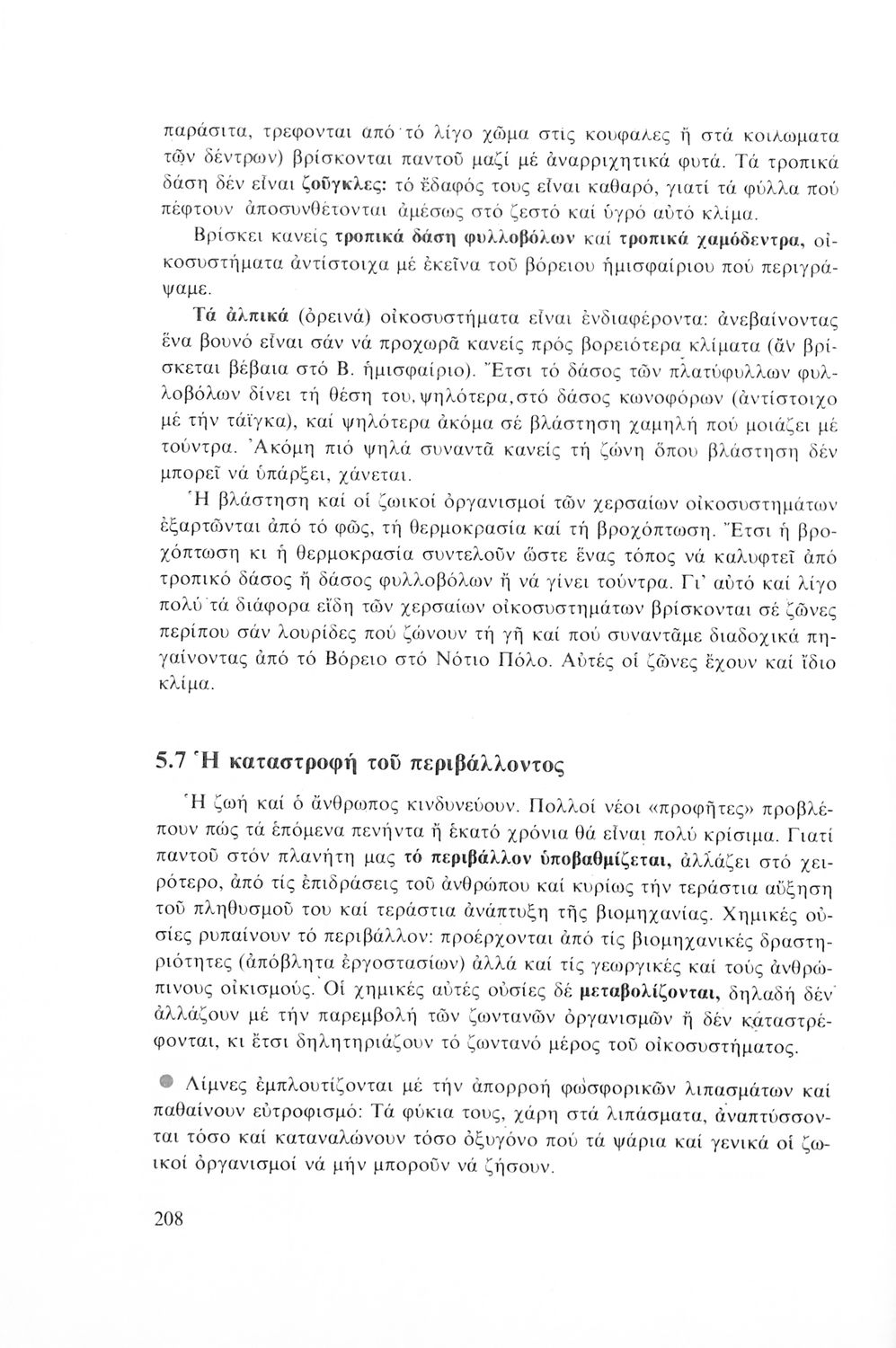 παράσιτα, τρεφονται από τό λίγο χῶμα στις κουφαλες ἤ στά κοιλωματα τῶν δέντρων) βρίσκονται παντοῦ μαζί μέ ἀναρριχητικά φυτά. Τά τροπικά δάση δέν εἶναι ζοῦγκλες: τό ἔδαφός τους εἶναι καθαρό, γιατί τά φύλλα πού πέφτουν ἀποσυνθέτονται ἀμέσως στό ζεστό καί ὑγρό αὐτό κλίμα.

Βρίσκει κανείς τροπικά δάση φυλλοβόλων καί τροπικά χαμόδεντρα, οἰκοσυστήματα ἀντίστοιχα μέ ἐκεῖνα τοῦ βόρειου ἡμισφαίριου πού περιγράψαμε.

Τά ἀλπικά (ὀρεινά) οἰκοσυστήματα εἶναι ἐνδιαφέροντα: ἀνεβαίνοντας ἕνα βουνό εἶναι σάν νά προχωρᾶ κανείς πρός βορειότερα κλίματα (ἄν βρίσκεται βέβαια στό Β. ἡμισφαίριο). Ἔτσι τό δάσος τῶν πλατύφυλλων φυλλοβόλων δίνει τή θέση του, ψηλότερα, στό δάσος κωνοφόρων (ἀντίστοιχο μέ τήν τάϊγκα), καί ψηλότερα ἀκόμα σέ βλάστηση χαμηλή πού μοιάζει μέ τούντρα. Ἀκόμη πιό ψηλά συναντᾶ κανείς τή ζώνη ὅπου βλάστηση δέν μπορεῖ νά ὑπάρξει, χάνεται.

Ἡ βλάστηση καί οἱ ζωικοί ὀργανισμοί τῶν χερσαίων οἰκοσυστημάτων ἐξαρτῶνται ἀπό τό φῶς, τή θερμοκρασία καί τή βροχόπτωση. Ἔτσι ἡ βροχόπτωση κι ἡ θερμοκρασία συντελοῦν ὥστε ἕνας τόπος νά καλυφτεῖ ἀπό τροπικό δάσος ἤ δάσος φυλλοβόλων ἤ νά γίνει τούντρα. Γι' αὐτό καί λίγο πολύ τά διάφορα εἴδη τῶν χερσαίων οἰκοσυστημάτων βρίσκονται σέ ζῶνες περίπου σάν λουρίδες πού ζώνουν τή γῆ καί πού συναντᾶμε διαδοχικά πηγαίνοντας ἀπό τό Βόρειο στό Νότιο Πόλο. Αὐτές οἱ ζῶνες ἔχουν καί ἴδιο κλίμα.

5.7 Ἡ καταστροφή τοῦ περιβάλλοντος

Ἡ ζωή καί ὁ ἄνθρωπος κινδυνεύουν. Πολλοί νέοι «προφῆτες» προβλέπουν πώς τά ἑπόμενα πενήντα ἤ ἑκατό χρόνια θά εἶναι πολύ κρίσιμα. Γιατί παντοῦ στόν πλανήτη μας τό περιβάλλον ὑποβαθμίζεται, ἀλλάζει στό χειρότερο, ἀπό τίς ἐπιδράσεις τοῦ ἀνθρώπου καί κυρίως τήν τεράστια αὔξηση τοῦ πληθυσμοῦ του καί τεράστια ἀνάπτυξη τῆς βιομηχανίας. Χημικές οὐσίες ρυπαίνουν τό περιβάλλον: προέρχονται ἀπό τίς βιομηχανικές δραστηριότητες (ἀπόβλητα ἐργοστασίων) ἀλλά καί τίς γεωργικές καί τούς ἀνθρώπινους οἰκισμούς. Οἱ χημικές αὐτές οὐσίες δέ μεταβολίζονται, δηλαδή δέν ἀλλάζουν μέ τήν παρεμβολή τῶν ζωντανῶν ὀργανισμῶν ἤ δέν καταστρέφονται, κι ἔτσι δηλητηριάζουν τό ζωντανό μέρος τοῦ οἰκοσυστήματος.

Λίμνες ἐμπλουτίζονται μέ τήν ἀπορροή φωσφορικῶν λιπασμάτων καί παθαίνουν εὐτροφισμό: Τά φύκια τους, χάρη στά λιπάσματα, ἀναπτύσσονται τόσο καί καταναλώνουν τόσο ὀξυγόνο πού τά ψάρια καί γενικά οἱ ζωικοί ὀργανισμοί νά μήν μποροῦν νά ζήσουν.

208